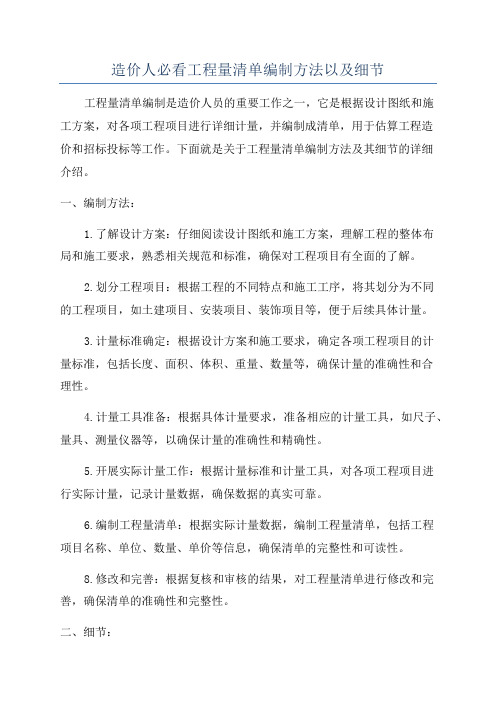 造价人必看工程量清单编制方法以及细节

工程量清单编制是造价人员的重要工作之一，它是根据设计图纸和施工方案，对各项工程项目进行详细计量，并编制成清单，用于估算工程造价和招标投标等工作。下面就是关于工程量清单编制方法及其细节的详细介绍。

一、编制方法：

1.了解设计方案：仔细阅读设计图纸和施工方案，理解工程的整体布局和施工要求，熟悉相关规范和标准，确保对工程项目有全面的了解。

2.划分工程项目：根据工程的不同特点和施工工序，将其划分为不同的工程项目，如土建项目、安装项目、装饰项目等，便于后续具体计量。

3.计量标准确定：根据设计方案和施工要求，确定各项工程项目的计量标准，包括长度、面积、体积、重量、数量等，确保计量的准确性和合理性。

4.计量工具准备：根据具体计量要求，准备相应的计量工具，如尺子、量具、测量仪器等，以确保计量的准确性和精确性。

5.开展实际计量工作：根据计量标准和计量工具，对各项工程项目进行实际计量，记录计量数据，确保数据的真实可靠。

6.编制工程量清单：根据实际计量数据，编制工程量清单，包括工程项目名称、单位、数量、单价等信息，确保清单的完整性和可读性。

8.修改和完善：根据复核和审核的结果，对工程量清单进行修改和完善，确保清单的准确性和完整性。

二、细节：